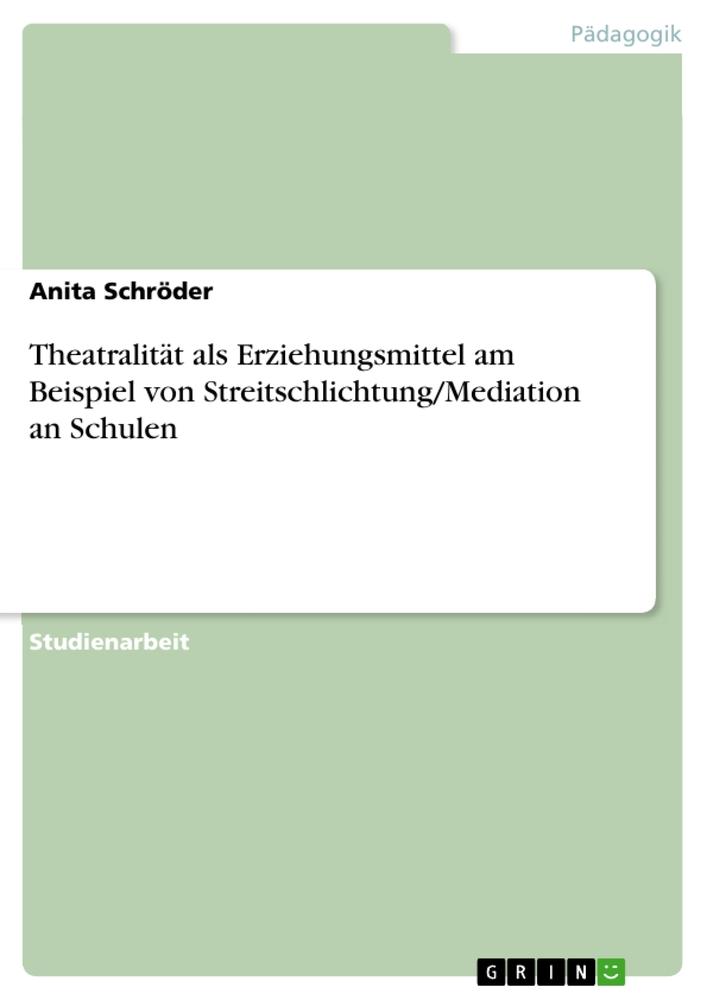 Pädagogik

Anita Schröder

Theatralität als Erziehungsmittel am Beispiel von Streitschlichtung/Mediation an Schulen

Studienarbeit

GRIN